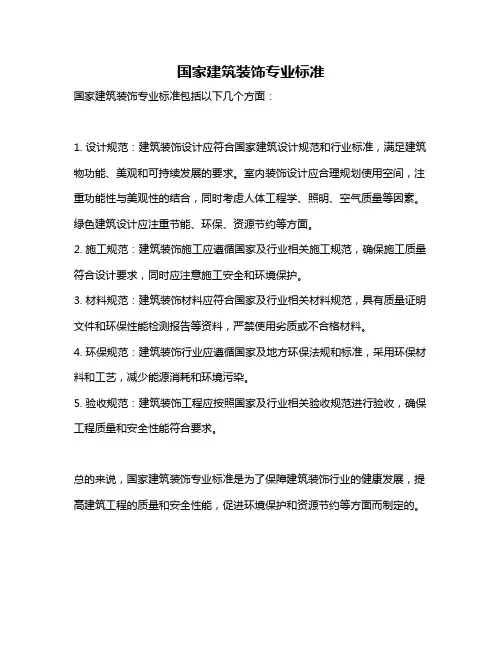 国家建筑装饰专业标准

国家建筑装饰专业标准包括以下几个方面：

1. 设计规范：建筑装饰设计应符合国家建筑设计规范和行业标准，满足建筑物功能、美观和可持续发展的要求。室内装饰设计应合理规划使用空间，注重功能性与美观性的结合，同时考虑人体工程学、照明、空气质量等因素。绿色建筑设计应注重节能、环保、资源节约等方面。
2. 施工规范：建筑装饰施工应遵循国家及行业相关施工规范，确保施工质量符合设计要求，同时应注意施工安全和环境保护。
3. 材料规范：建筑装饰材料应符合国家及行业相关材料规范，具有质量证明文件和环保性能检测报告等资料，严禁使用劣质或不合格材料。
4. 环保规范：建筑装饰行业应遵循国家及地方环保法规和标准，采用环保材料和工艺，减少能源消耗和环境污染。
5. 验收规范：建筑装饰工程应按照国家及行业相关验收规范进行验收，确保工程质量和安全性能符合要求。

总的来说，国家建筑装饰专业标准是为了保障建筑装饰行业的健康发展，提高建筑工程的质量和安全性能，促进环境保护和资源节约等方面而制定的。